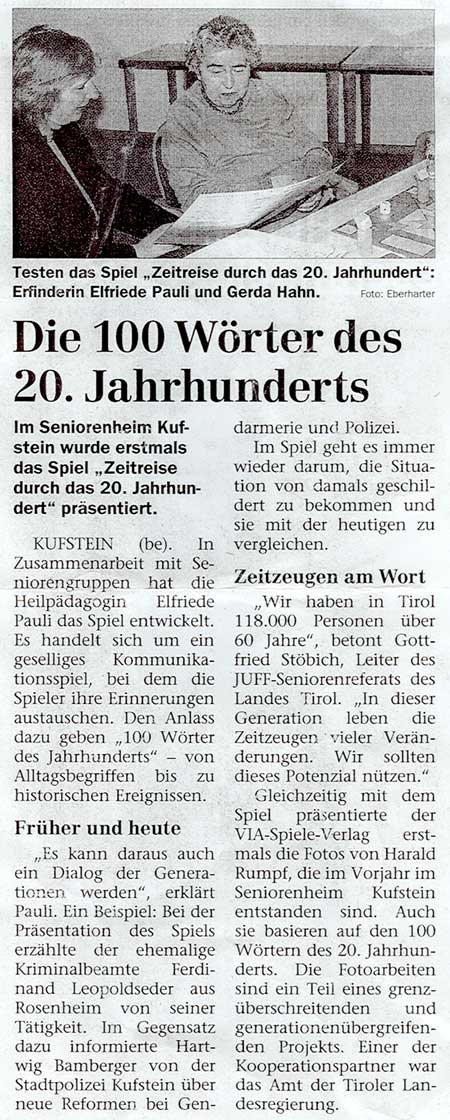 Testen das Spiel „Zeitreise durch das 20. Jahrhundert": Erfinderin Elfriede Pauli und Gerda Hahn. Foto: Eberharter

Die 100 Wörter des 20. Jahrhunderts

Im Seniorenheim Kufstein wurde erstmals das Spiel „Zeitreise durch das 20. Jahrhundert" präsentiert.

KUFSTEIN (be). In Zusammenarbeit mit Seniorengruppen hat die Heilpädagogin Elfriede Pauli das Spiel entwickelt. Es handelt sich um ein geselliges Kommunikationsspiel, bei dem die Spieler ihre Erinnerungen austauschen. Den Anlass dazu geben „100 Wörter des Jahrhunderts" – von Alltagsbegriffen bis zu historischen Ereignissen.

Früher und heute

„Es kann daraus auch ein Dialog der Generationen werden", erklärt Pauli. Ein Beispiel: Bei der Präsentation des Spiels erzählte der ehemalige Kriminalbeamte Ferdinand Leopoldseder aus Rosenheim von seiner Tätigkeit. Im Gegensatz dazu informierte Hartwig Bamberger von der Stadtpolizei Kufstein über neue Reformen bei Gendarmerie und Polizei.

Im Spiel geht es immer wieder darum, die Situation von damals geschildert zu bekommen und sie mit der heutigen zu vergleichen.

Zeitzeugen am Wort

„Wir haben in Tirol 118.000 Personen über 60 Jahre", betont Gottfried Stöbich, Leiter des JUFF-Seniorenreferats des Landes Tirol. „In dieser Generation leben die Zeitzeugen vieler Veränderungen. Wir sollten dieses Potenzial nützen."

Gleichzeitig mit dem Spiel präsentierte der VIA-Spiele-Verlag erstmals die Fotos von Harald Rumpf, die im Vorjahr im Seniorenheim Kufstein entstanden sind. Auch sie basieren auf den 100 Wörtern des 20. Jahrhunderts. Die Fotoarbeiten sind ein Teil eines grenzüberschreitenden und generationenübergreifenden Projekts. Einer der Kooperationspartner war das Amt der Tiroler Landesregierung.